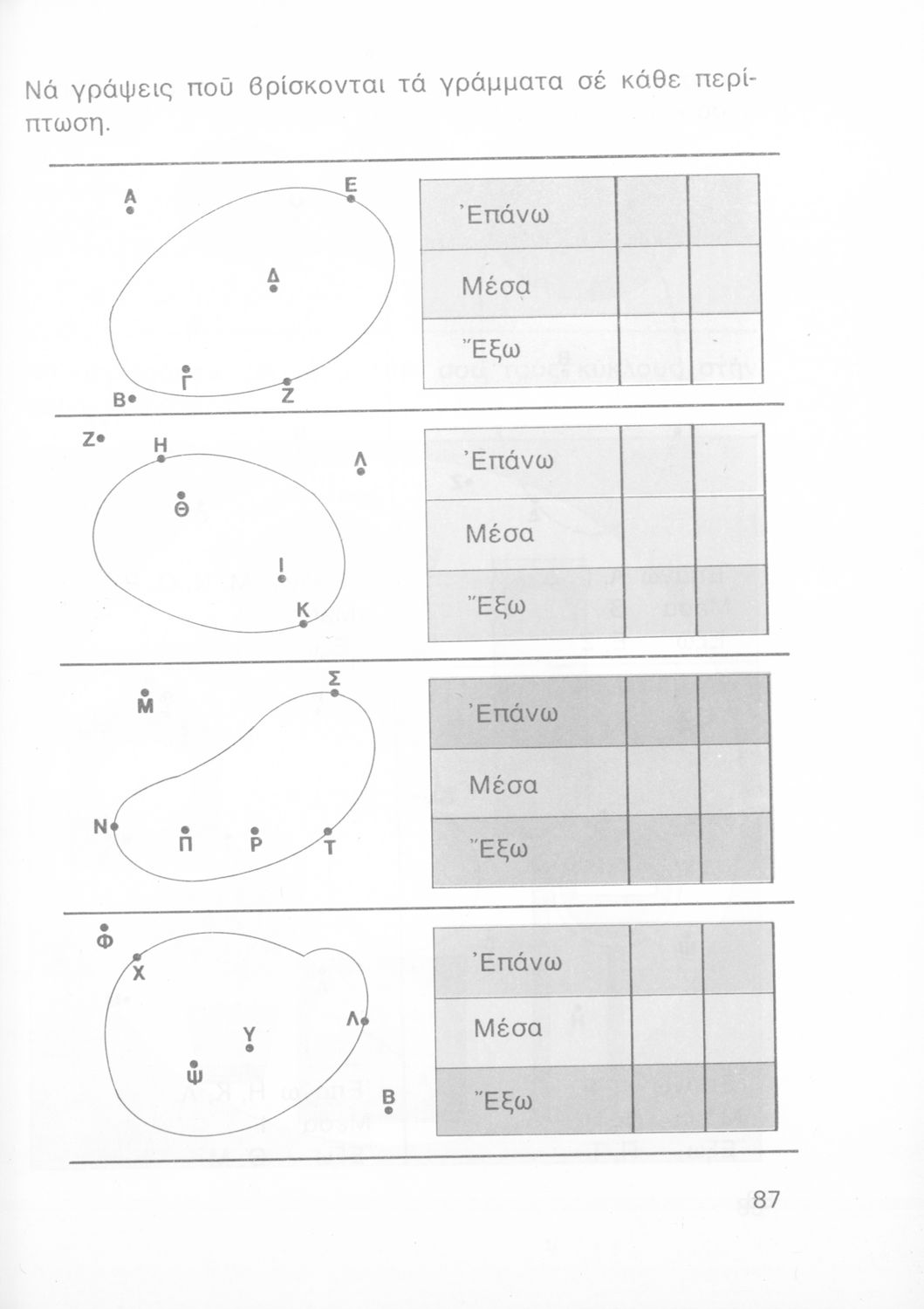 Νά γράψεις ποῦ βρίσκονται τά γράμματα σέ κάθε περίπτωση.

Α
Ε
Δ
Γ
Β
Ζ

| Ἐπάνω | | |
|---|---|---|
| Μέσα | | |
| Ἔξω | | |

Ζ
Η
Λ
Θ
Ι
Κ

| Ἐπάνω | | |
|---|---|---|
| Μέσα | | |
| Ἔξω | | |

Μ
Σ
Ν
Π
Ρ
Τ

| Ἐπάνω | | |
|---|---|---|
| Μέσα | | |
| Ἔξω | | |

Φ
Χ
Λ
Υ
Ψ
Β

| Ἐπάνω | | |
|---|---|---|
| Μέσα | | |
| Ἔξω | | |

87